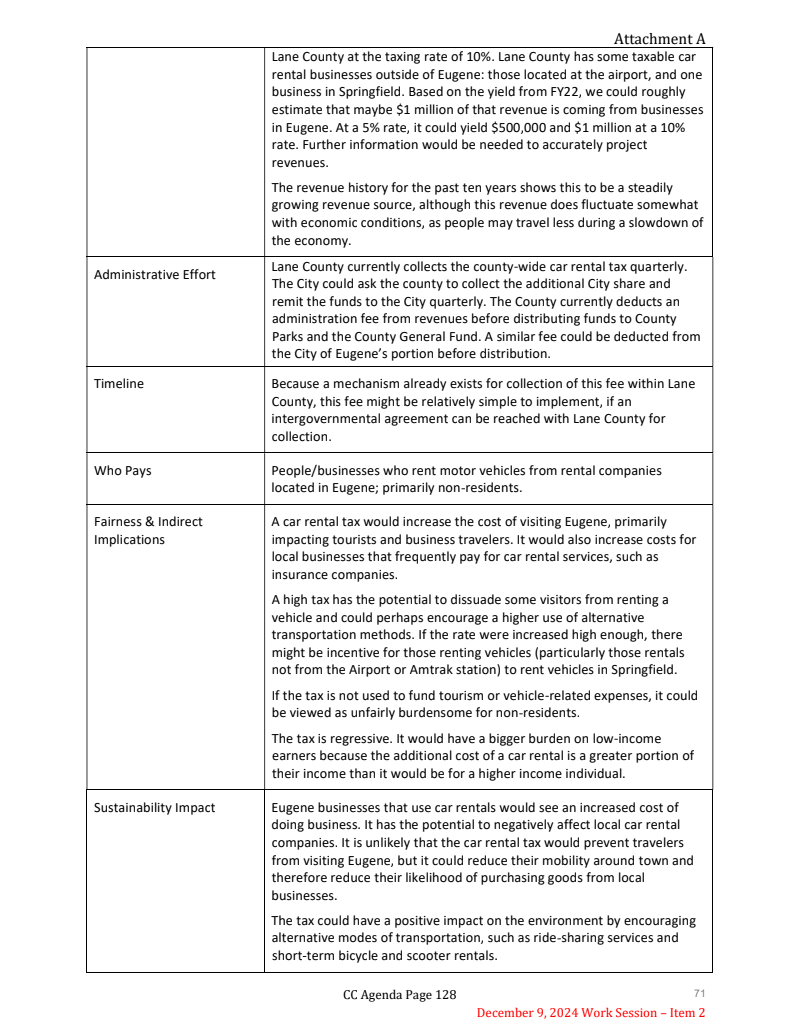 Attachment A

| | |
|---|---|
| | Lane County at the taxing rate of 10%. Lane County has some taxable car rental businesses outside of Eugene: those located at the airport, and one business in Springfield. Based on the yield from FY22, we could roughly estimate that maybe \$1 million of that revenue is coming from businesses in Eugene. At a 5% rate, it could yield \$500,000 and \$1 million at a 10% rate. Further information would be needed to accurately project revenues. The revenue history for the past ten years shows this to be a steadily growing revenue source, although this revenue does fluctuate somewhat with economic conditions, as people may travel less during a slowdown of the economy. |
| Administrative Effort | Lane County currently collects the county-wide car rental tax quarterly. The City could ask the county to collect the additional City share and remit the funds to the City quarterly. The County currently deducts an administration fee from revenues before distributing funds to County Parks and the County General Fund. A similar fee could be deducted from the City of Eugene's portion before distribution. |
| Timeline | Because a mechanism already exists for collection of this fee within Lane County, this fee might be relatively simple to implement, if an intergovernmental agreement can be reached with Lane County for collection. |
| Who Pays | People/businesses who rent motor vehicles from rental companies located in Eugene; primarily non-residents. |
| Fairness & Indirect Implications | A car rental tax would increase the cost of visiting Eugene, primarily impacting tourists and business travelers. It would also increase costs for local businesses that frequently pay for car rental services, such as insurance companies. A high tax has the potential to dissuade some visitors from renting a vehicle and could perhaps encourage a higher use of alternative transportation methods. If the rate were increased high enough, there might be incentive for those renting vehicles (particularly those rentals not from the Airport or Amtrak station) to rent vehicles in Springfield. If the tax is not used to fund tourism or vehicle-related expenses, it could be viewed as unfairly burdensome for non-residents. The tax is regressive. It would have a bigger burden on low-income earners because the additional cost of a car rental is a greater portion of their income than it would be for a higher income individual. |
| Sustainability Impact | Eugene businesses that use car rentals would see an increased cost of doing business. It has the potential to negatively affect local car rental companies. It is unlikely that the car rental tax would prevent travelers from visiting Eugene, but it could reduce their mobility around town and therefore reduce their likelihood of purchasing goods from local businesses. The tax could have a positive impact on the environment by encouraging alternative modes of transportation, such as ride-sharing services and short-term bicycle and scooter rentals. |

CC Agenda Page 128

71

December 9, 2024 Work Session – Item 2